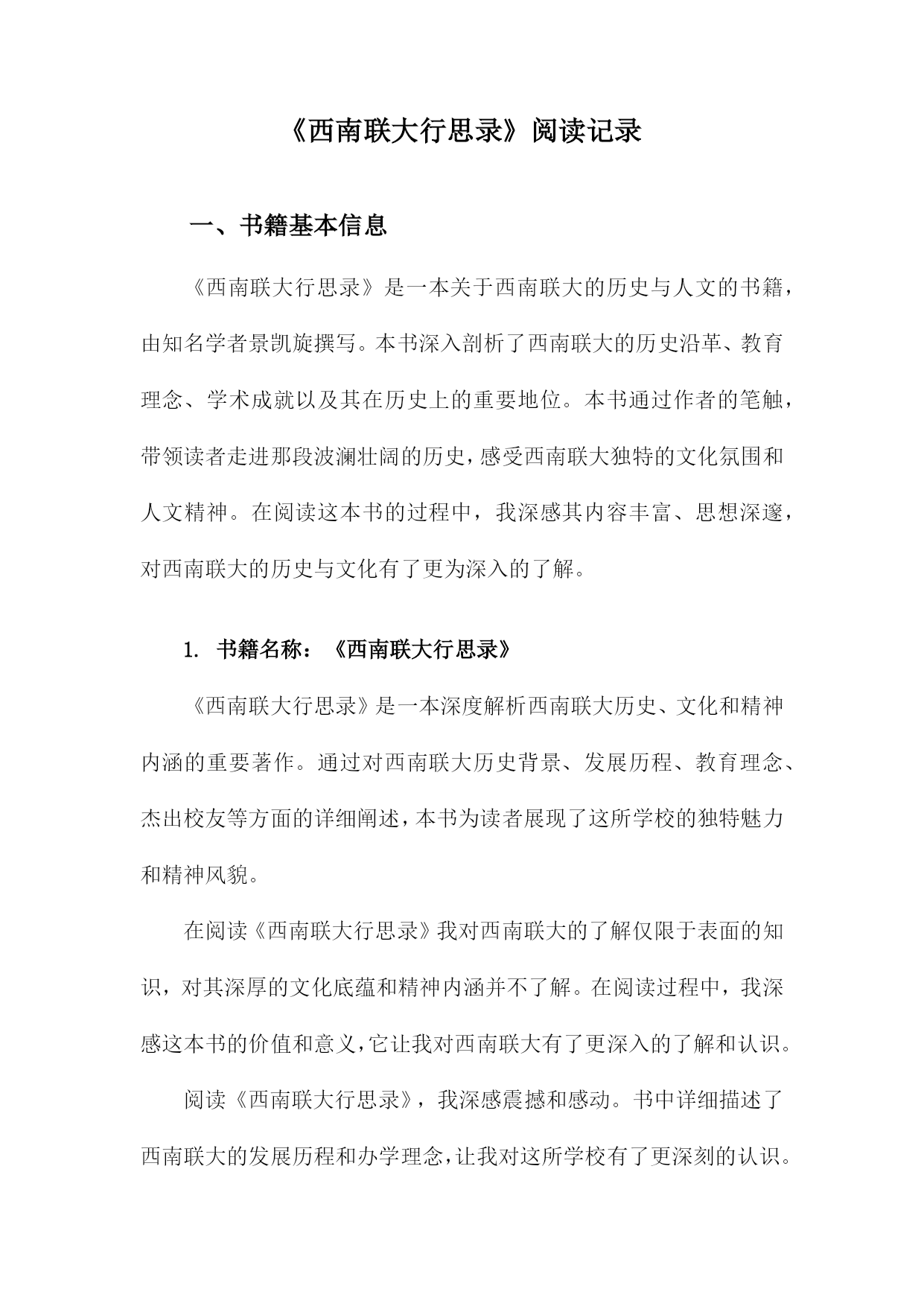 《西南联大行思录》阅读记录

一、书籍基本信息

《西南联大行思录》是一本关于西南联大的历史与人文的书籍，由知名学者景凯旋撰写。本书深入剖析了西南联大的历史沿革、教育理念、学术成就以及其在历史上的重要地位。本书通过作者的笔触，带领读者走进那段波澜壮阔的历史，感受西南联大独特的文化氛围和人文精神。在阅读这本书的过程中，我深感其内容丰富、思想深邃，对西南联大的历史与文化有了更为深入的了解。

1. 书籍名称：《西南联大行思录》

《西南联大行思录》是一本深度解析西南联大历史、文化和精神内涵的重要著作。通过对西南联大历史背景、发展历程、教育理念、杰出校友等方面的详细阐述，本书为读者展现了这所学校的独特魅力和精神风貌。

在阅读《西南联大行思录》我对西南联大的了解仅限于表面的知识，对其深厚的文化底蕴和精神内涵并不了解。在阅读过程中，我深感这本书的价值和意义，它让我对西南联大有了更深入的了解和认识。

阅读《西南联大行思录》，我深感震撼和感动。书中详细描述了西南联大的发展历程和办学理念，让我对这所学校有了更深刻的认识。